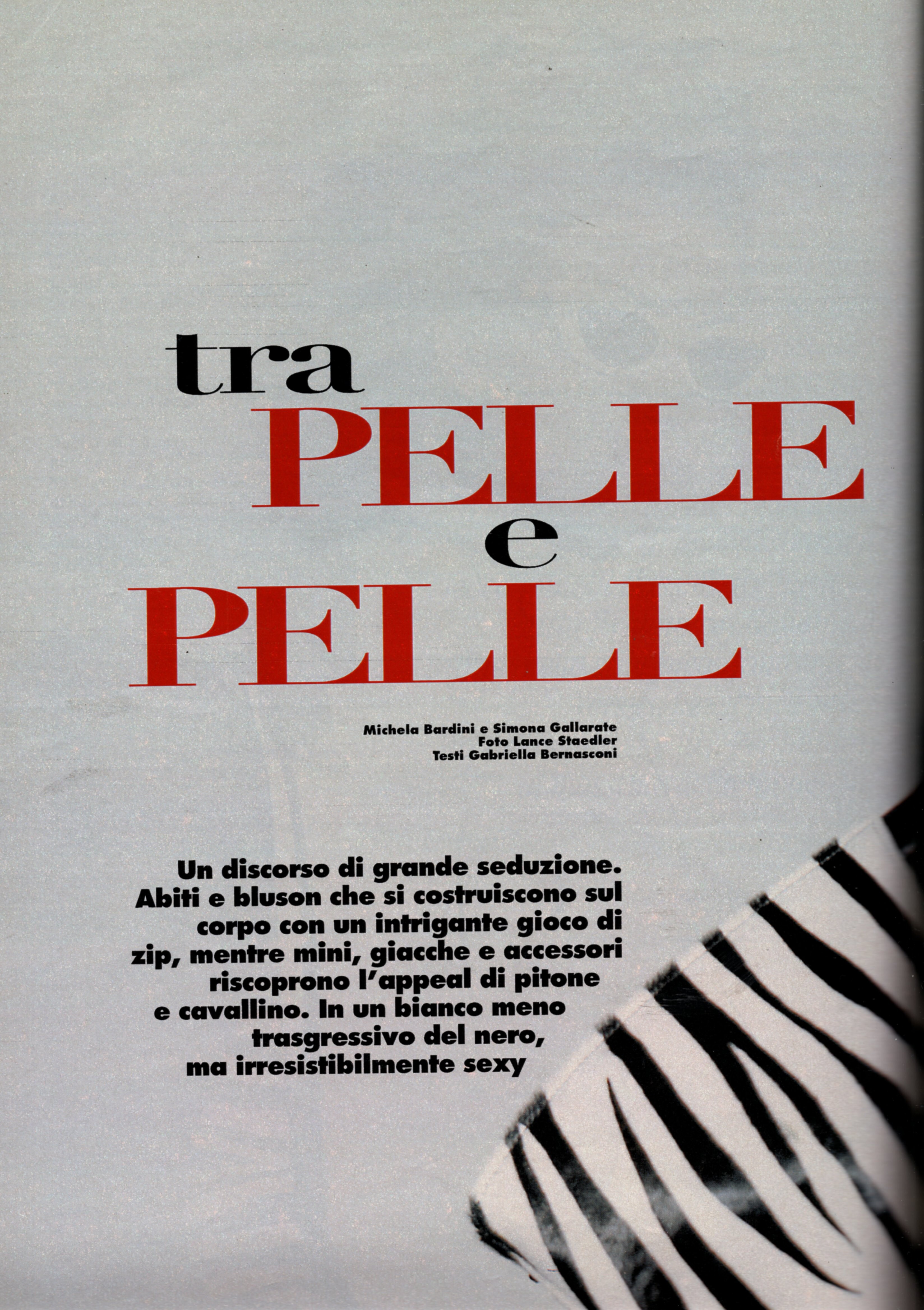 tra
PELLE
e
PELLE

Michela Bardini e Simona Gallarate
Foto Lance Staedler
Testi Gabriella Bernasconi

Un discorso di grande seduzione. Abiti e bluson che si costruiscono sul corpo con un intrigante gioco di zip, mentre mini, giacche e accessori riscoprono l'appeal di pitone e cavallino. In un bianco meno trasgressivo del nero, ma irresistibilmente sexy